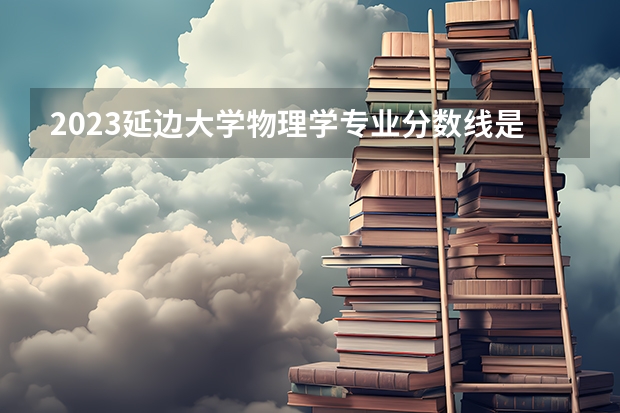 2023延边大学物理学专业分数线是